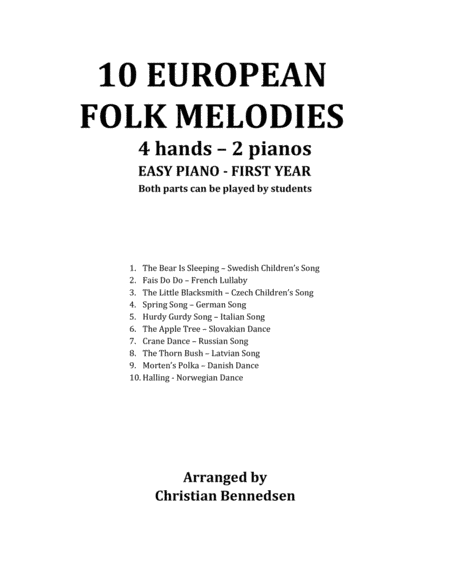 10 EUROPEAN FOLK MELODIES

4 hands – 2 pianos

EASY PIANO - FIRST YEAR

Both parts can be played by students

1. The Bear Is Sleeping – Swedish Children's Song
2. Fais Do Do – French Lullaby
3. The Little Blacksmith – Czech Children's Song
4. Spring Song – German Song
5. Hurdy Gurdy Song – Italian Song
6. The Apple Tree – Slovakian Dance
7. Crane Dance – Russian Song
8. The Thorn Bush – Latvian Song
9. Morten's Polka – Danish Dance
10. Halling - Norwegian Dance

Arranged by
Christian Bennedsen